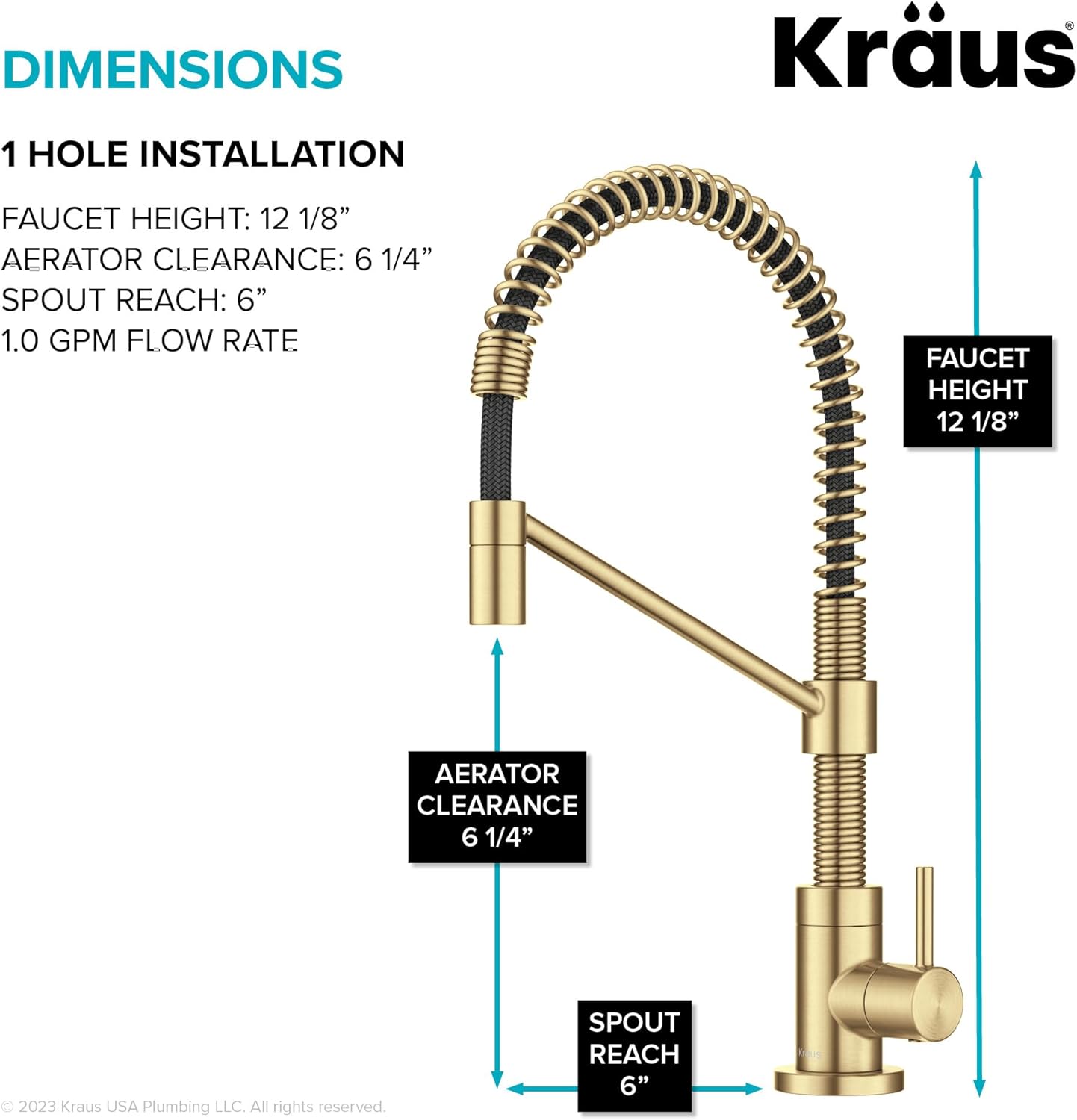 DIMENSIONS

Kräus®

1 HOLE INSTALLATION

FAUCET HEIGHT: 12 1/8”
AERATOR CLEARANCE: 6 1/4”
SPOUT REACH: 6”
1.0 GPM FLOW RATE

FAUCET HEIGHT 12 1/8”

AERATOR CLEARANCE 6 1/4”

SPOUT REACH 6”

Kraus

© 2023 Kraus USA Plumbing LLC. All rights reserved.